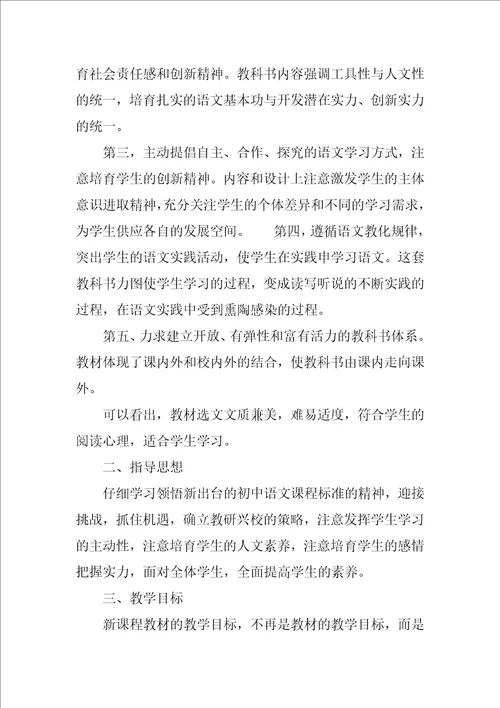 育社会责任感和创新精神。教科书内容强调工具性与人文性的统一，培育扎实的语文基本功与开发潜在实力、创新实力的统一。

第三，主动提倡自主、合作、探究的语文学习方式，注意培育学生的创新精神。内容和设计上注意激发学生的主体意识进取精神，充分关注学生的个体差异和不同的学习需求，为学生供应各自的发展空间。　　第四，遵循语文教化规律，突出学生的语文实践活动，使学生在实践申学习语文。这套教科书力图使学生学习的过程，变成读写听说的不断实践的过程，在语文实践中受到熏陶感染的过程。

第五、力求建立开放、有弹性和富有活力的教科书体系。教材体现了课内外和校内外的结合，使教科书由课内走向课外。

可以看出，教材选文文质兼美，难易适度，符合学生的阅读心理，适合学生学习。

二、指导思想

仔细学习领悟新出台的初中语文课程标准的精神，迎接挑战，抓住机遇，确立教研兴校的策略，注意发挥学生学习的主动性，注意培育学生的人文素养，注意培育学生的感情把握实力，面对全体学生，全面提高学生的素养。

三、教学目标

新课程教材的教学目标，不再是教材的教学目标，而是